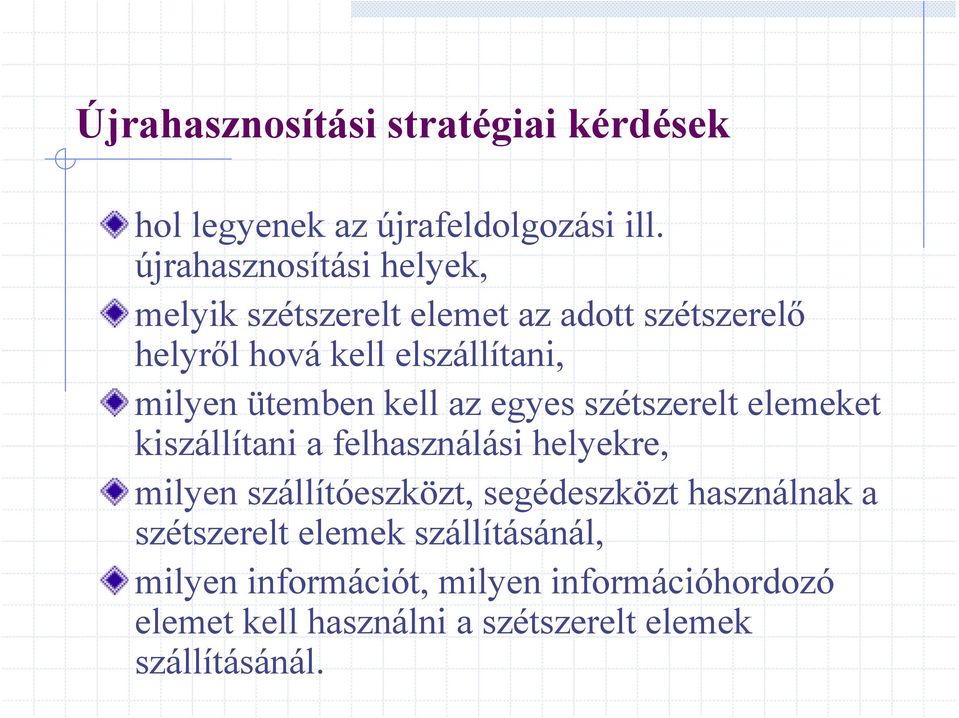 Újrahasznosítási stratégiai kérdések

hol legyenek az újrafeldolgozási ill. újrahasznosítási helyek,

melyik szétszerelt elemet az adott szétszerelő helyről hová kell elszállítani,

milyen ütemben kell az egyes szétszerelt elemeket kiszállítani a felhasználási helyekre,

milyen szállítóeszközt, segédeszközt használnak a szétszerelt elemek szállításánál,

milyen információt, milyen információhordozó elemet kell használni a szétszerelt elemek szállításánál.